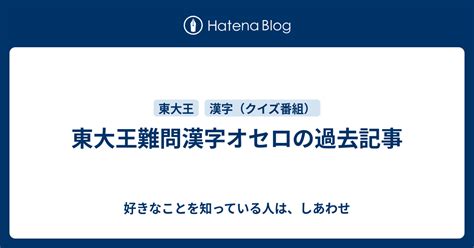 Hatena Blog

東大王　漢字（クイズ番組）

東大王難問漢字オセロの過去記事

好きなことを知っている人は、しあわせ